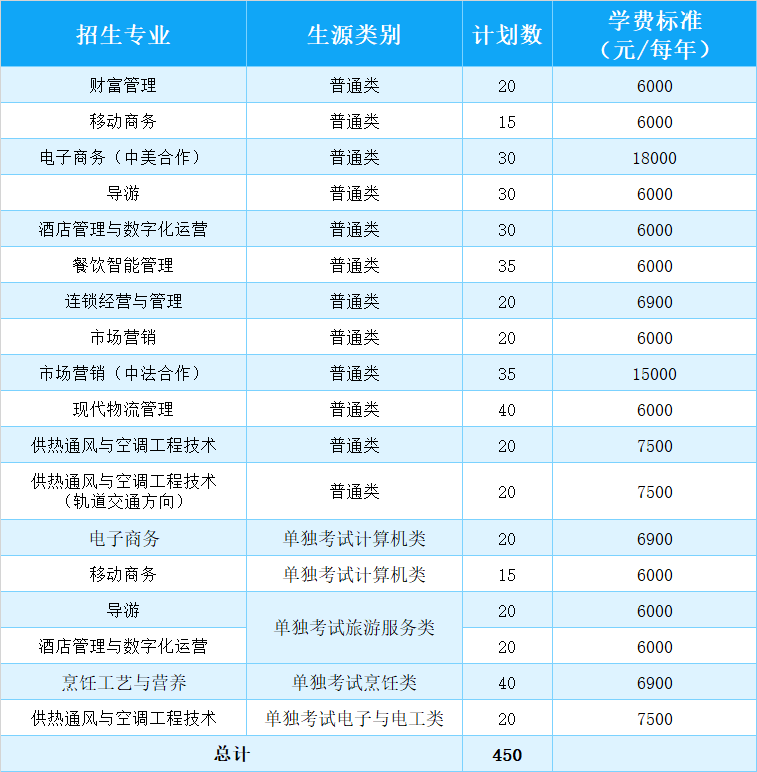 | 招生专业 | 生源类别 | 计划数 | 学费标准（元/每年） |
|---|---|---|---|
| 财富管理 | 普通类 | 20 | 6000 |
| 移动商务 | 普通类 | 15 | 6000 |
| 电子商务（中美合作） | 普通类 | 30 | 18000 |
| 导游 | 普通类 | 30 | 6000 |
| 酒店管理与数字化运营 | 普通类 | 30 | 6000 |
| 餐饮智能管理 | 普通类 | 35 | 6000 |
| 连锁经营与管理 | 普通类 | 20 | 6900 |
| 市场营销 | 普通类 | 20 | 6000 |
| 市场营销（中法合作） | 普通类 | 35 | 15000 |
| 现代物流管理 | 普通类 | 40 | 6000 |
| 供热通风与空调工程技术 | 普通类 | 20 | 7500 |
| 供热通风与空调工程技术（轨道交通方向） | 普通类 | 20 | 7500 |
| 电子商务 | 单独考试计算机类 | 20 | 6900 |
| 移动商务 | 单独考试计算机类 | 15 | 6000 |
| 导游 | 单独考试旅游服务类 | 20 | 6000 |
| 酒店管理与数字化运营 | 单独考试旅游服务类 | 20 | 6000 |
| 烹饪工艺与营养 | 单独考试烹饪类 | 40 | 6900 |
| 供热通风与空调工程技术 | 单独考试电子与电工类 | 20 | 7500 |
| 总计 | | 450 | |